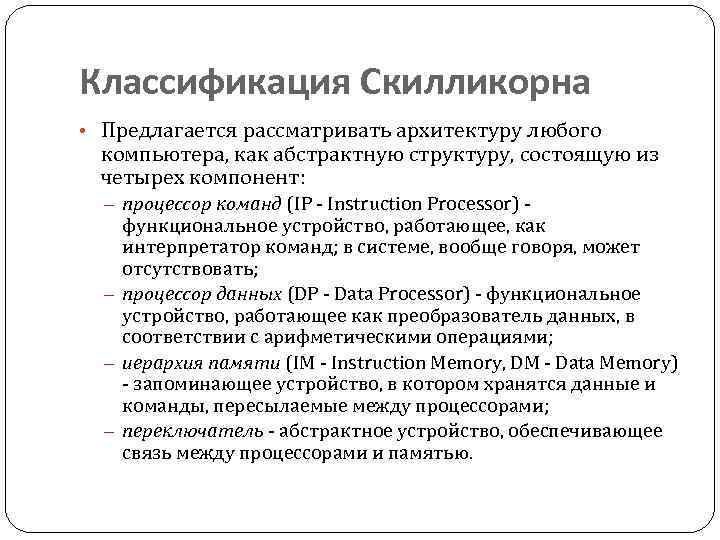 Классификация Скилликорна

• Предлагается рассматривать архитектуру любого компьютера, как абстрактную структуру, состоящую из четырех компонент:
– процессор команд (IP - Instruction Processor) - функциональное устройство, работающее, как интерпретатор команд; в системе, вообще говоря, может отсутствовать;
– процессор данных (DP - Data Processor) - функциональное устройство, работающее как преобразователь данных, в соответствии с арифметическими операциями;
– иерархия памяти (IM - Instruction Memory, DM - Data Memory) - запоминающее устройство, в котором хранятся данные и команды, пересылаемые между процессорами;
– переключатель - абстрактное устройство, обеспечивающее связь между процессорами и памятью.